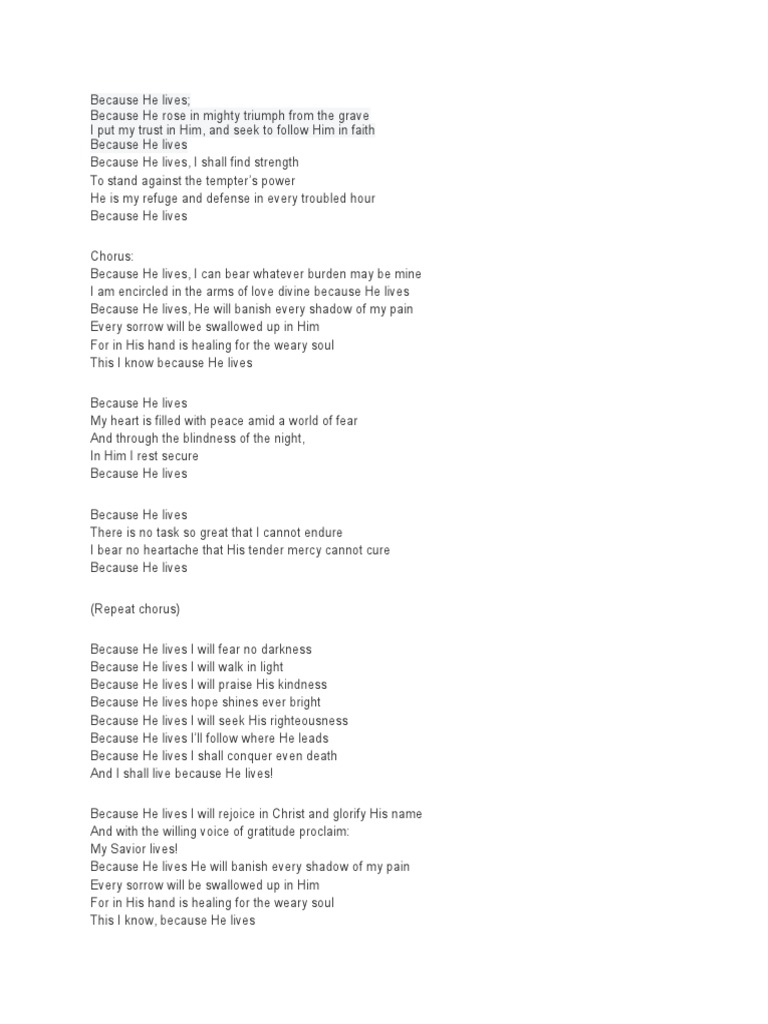 Because He lives;
Because He rose in mighty triumph from the grave
I put my trust in Him, and seek to follow Him in faith
Because He lives
Because He lives, I shall find strength
To stand against the tempter's power
He is my refuge and defense in every troubled hour
Because He lives

Chorus:
Because He lives, I can bear whatever burden may be mine
I am encircled in the arms of love divine because He lives
Because He lives, He will banish every shadow of my pain
Every sorrow will be swallowed up in Him
For in His hand is healing for the weary soul
This I know because He lives

Because He lives
My heart is filled with peace amid a world of fear
And through the blindness of the night,
In Him I rest secure
Because He lives

Because He lives
There is no task so great that I cannot endure
I bear no heartache that His tender mercy cannot cure
Because He lives

(Repeat chorus)

Because He lives I will fear no darkness
Because He lives I will walk in light
Because He lives I will praise His kindness
Because He lives hope shines ever bright
Because He lives I will seek His righteousness
Because He lives I'll follow where He leads
Because He lives I shall conquer even death
And I shall live because He lives!

Because He lives I will rejoice in Christ and glorify His name
And with the willing voice of gratitude proclaim:
My Savior lives!
Because He lives He will banish every shadow of my pain
Every sorrow will be swallowed up in Him
For in His hand is healing for the weary soul
This I know, because He lives